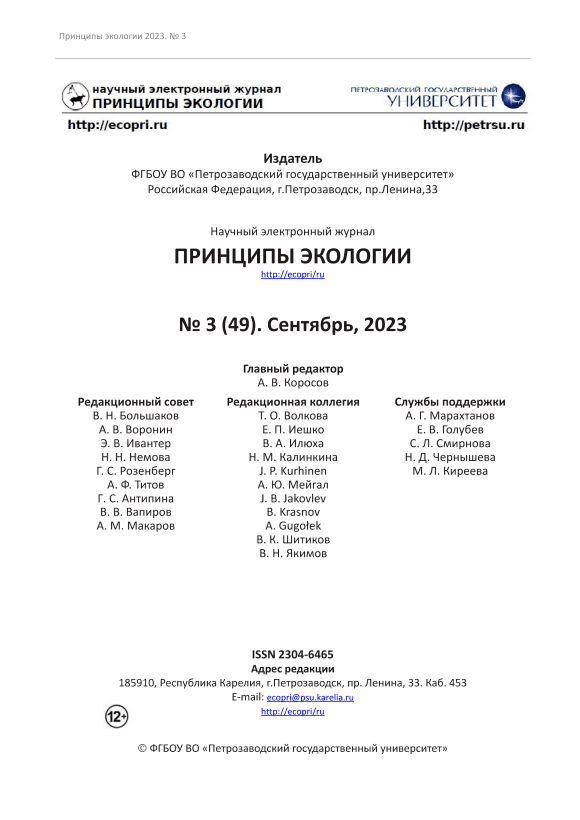 Принципы экологии 2023. № 3

научный электронный журнал
ПРИНЦИПЫ ЭКОЛОГИИ

ПЕТРОЗАВОДСКИЙ ГОСУДАРСТВЕННЫЙ
УНИВЕРСИТЕТ

http://ecopri.ru

http://petrsu.ru

Издатель
ФГБОУ ВО «Петрозаводский государственный университет»
Российская Федерация, г.Петрозаводск, пр.Ленина,33

Научный электронный журнал
ПРИНЦИПЫ ЭКОЛОГИИ
http://ecopri/ru

№ 3 (49). Сентябрь, 2023

Главный редактор
А. В. Коросов

Редакционный совет
В. Н. Большаков
А. В. Воронин
Э. В. Ивантер
Н. Н. Немова
Г. С. Розенберг
А. Ф. Титов
Г. С. Антипина
В. В. Вапиров
А. М. Макаров

Редакционная коллегия
Т. О. Волкова
Е. П. Иешко
В. А. Илюха
Н. М. Калинкина
J. P. Kurhinen
А. Ю. Мейгал
J. B. Jakovlev
B. Krasnov
A. Gugołek
В. К. Шитиков
В. Н. Якимов

Службы поддержки
А. Г. Марахтанов
Е. В. Голубев
С. Л. Смирнова
Н. Д. Чернышева
М. Л. Киреева

ISSN 2304-6465
Адрес редакции
185910, Республика Карелия, г.Петрозаводск, пр. Ленина, 33. Каб. 453
E-mail: ecopri@psu.karelia.ru
http://ecopri/ru

12+

© ФГБОУ ВО «Петрозаводский государственный университет»